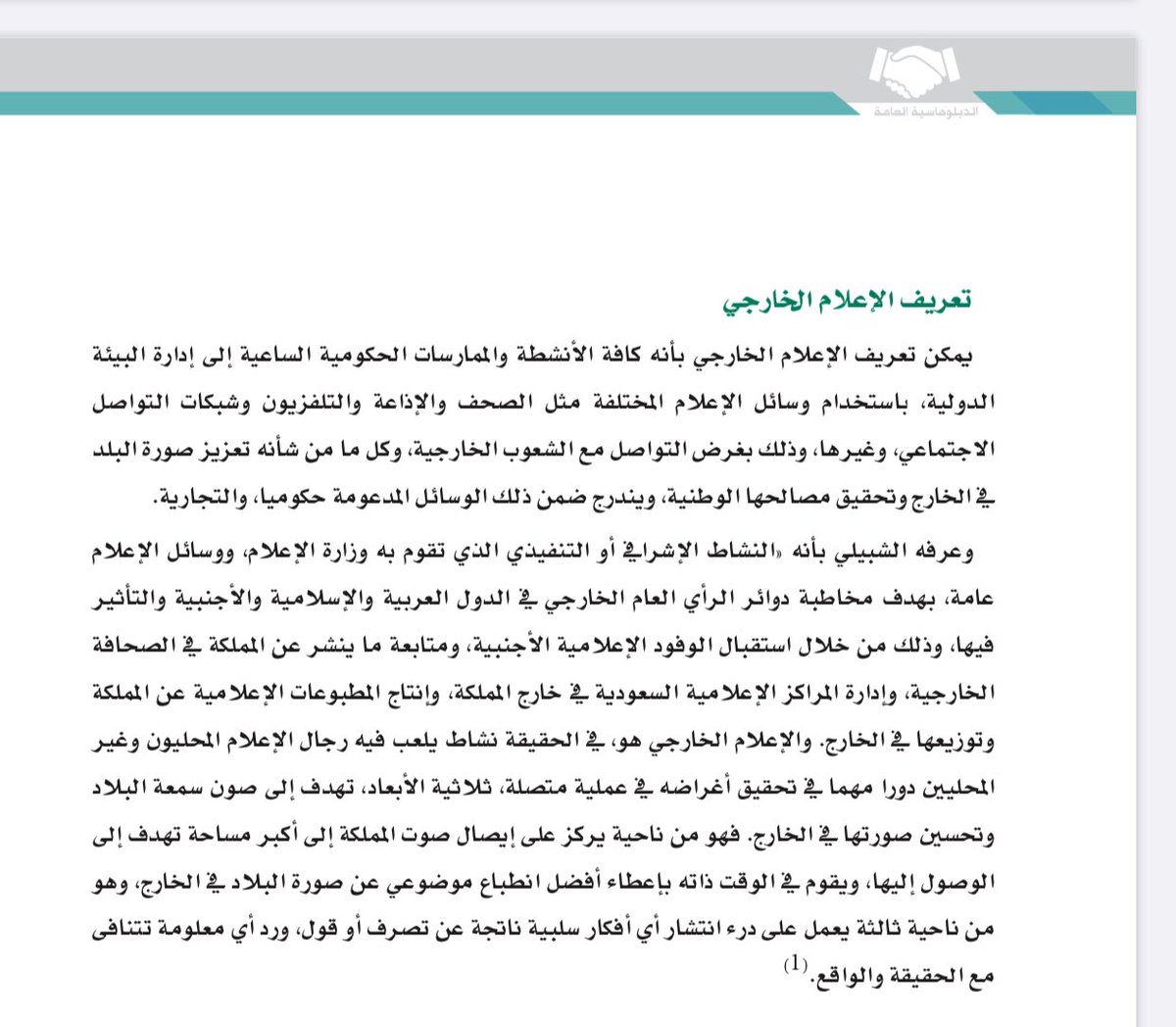 الدبلوماسية العامة

تعريف الإعلام الخارجي

يمكن تعريف الإعلام الخارجي بأنه كافة الأنشطة والممارسات الحكومية الساعية إلى إدارة البيئة الدولية، باستخدام وسائل الإعلام المختلفة مثل الصحف والإذاعة والتلفزيون وشبكات التواصل الاجتماعي، وغيرها، وذلك بغرض التواصل مع الشعوب الخارجية، وكل ما من شأنه تعزيز صورة البلد في الخارج وتحقيق مصالحها الوطنية، ويندرج ضمن ذلك الوسائل المدعومة حكوميا، والتجارية.

وعرفه الشبيلي بأنه «النشاط الإشرافي أو التنفيذي الذي تقوم به وزارة الإعلام، ووسائل الإعلام عامة، بهدف مخاطبة دوائر الرأي العام الخارجي في الدول العربية والإسلامية والأجنبية والتأثير فيها، وذلك من خلال استقبال الوفود الإعلامية الأجنبية، ومتابعة ما ينشر عن المملكة في الصحافة الخارجية، وإدارة المراكز الإعلامية السعودية في خارج المملكة، وإنتاج المطبوعات الإعلامية عن المملكة وتوزيعها في الخارج. والإعلام الخارجي هو، في الحقيقة نشاط يلعب فيه رجال الإعلام المحليون وغير المحليين دورا مهما في تحقيق أغراضه في عملية متصلة، ثلاثية الأبعاد، تهدف إلى صون سمعة البلاد وتحسين صورتها في الخارج. فهو من ناحية يركز على إيصال صوت المملكة إلى أكبر مساحة تهدف إلى الوصول إليها، ويقوم في الوقت ذاته بإعطاء أفضل انطباع موضوعي عن صورة البلاد في الخارج، وهو من ناحية ثالثة يعمل على درء انتشار أي أفكار سلبية ناتجة عن تصرف أو قول، ورد أي معلومة تتنافى مع الحقيقة والواقع.$^{(1)}$